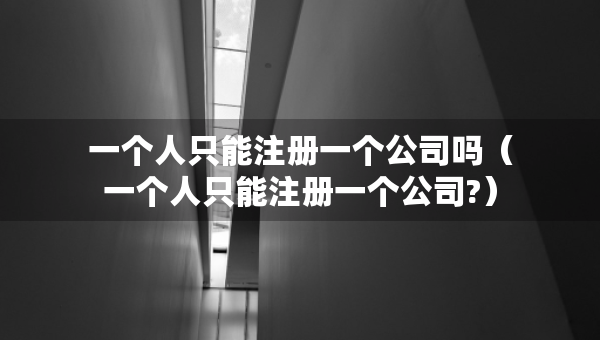 一个人只能注册一个公司吗（一个人只能注册一个公司?）